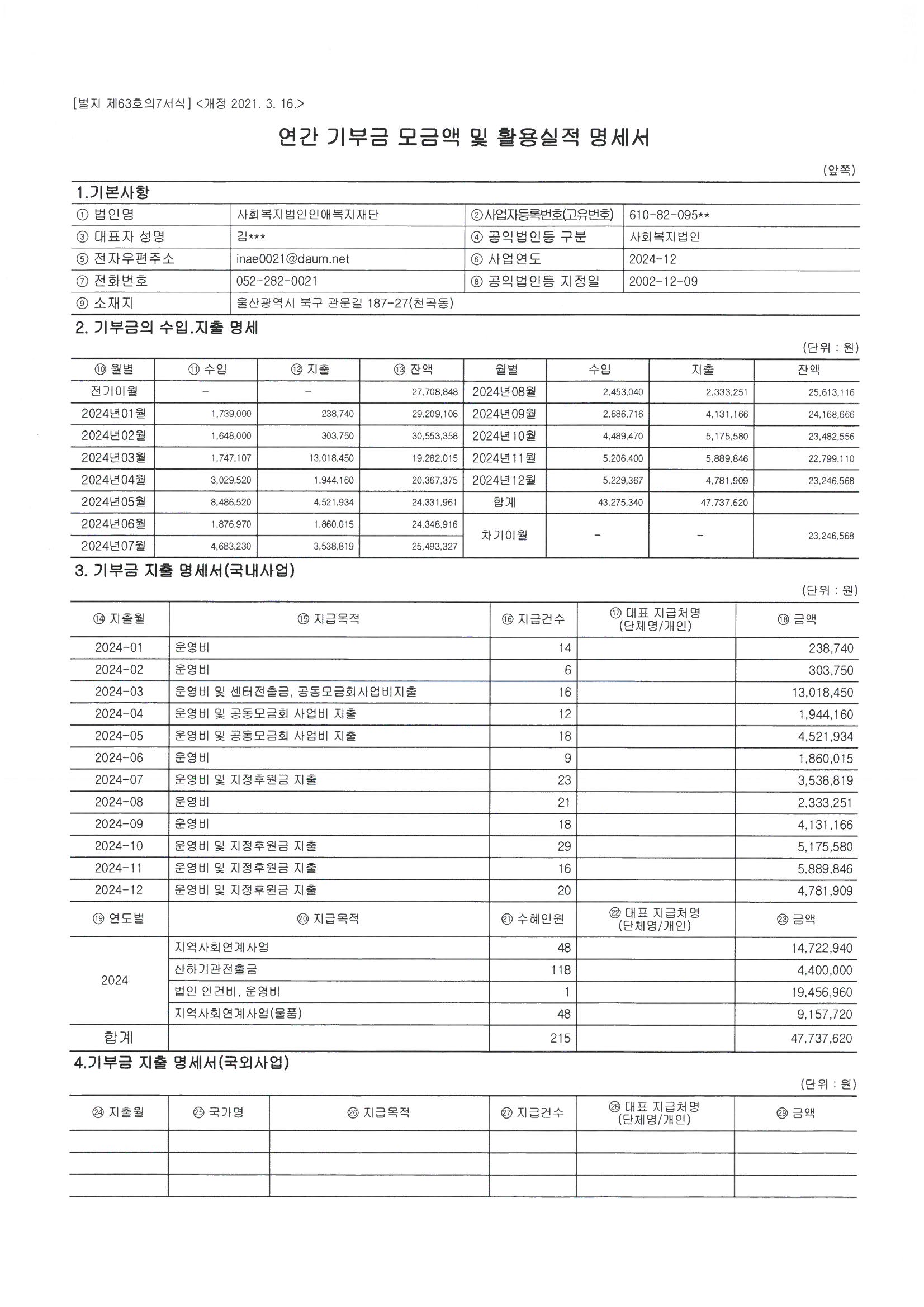 [별지 제63호의7서식] <개정 2021. 3. 16.>

연간 기부금 모금액 및 활용실적 명세서

(앞쪽)

1.기본사항

| ① 법인명 | 사회복지법인인애복지재단 | ②사업자등록번호(고유번호) | 610-82-095** |
|---|---|---|---|
| ③ 대표자 성명 | 김*** | ④ 공익법인등 구분 | 사회복지법인 |
| ⑤ 전자우편주소 | inae0021@daum.net | ⑥ 사업연도 | 2024-12 |
| ⑦ 전화번호 | 052-282-0021 | ⑧ 공익법인등 지정일 | 2002-12-09 |
| ⑨ 소재지 | 울산광역시 북구 관문길 187-27(천곡동) | | |

2. 기부금의 수입.지출 명세

(단위 : 원)

| ⑩ 월별 | ⑪ 수입 | ⑫ 지출 | ⑬ 잔액 | 월별 | 수입 | 지출 | 잔액 |
|---|---|---|---|---|---|---|---|
| 전기이월 | - | - | 27,708,848 | 2024년08월 | 2,453,040 | 2,333,251 | 25,613,116 |
| 2024년01월 | 1,739,000 | 238,740 | 29,209,108 | 2024년09월 | 2,686,716 | 4,131,166 | 24,168,666 |
| 2024년02월 | 1,648,000 | 303,750 | 30,553,358 | 2024년10월 | 4,489,470 | 5,175,580 | 23,482,556 |
| 2024년03월 | 1,747,107 | 13,018,450 | 19,282,015 | 2024년11월 | 5,206,400 | 5,889,846 | 22,799,110 |
| 2024년04월 | 3,029,520 | 1,944,160 | 20,367,375 | 2024년12월 | 5,229,367 | 4,781,909 | 23,246,568 |
| 2024년05월 | 8,486,520 | 4,521,934 | 24,331,961 | 합계 | 43,275,340 | 47,737,620 | |
| 2024년06월 | 1,876,970 | 1,860,015 | 24,348,916 | 차기이월 | - | - | 23,246,568 |
| 2024년07월 | 4,683,230 | 3,538,819 | 25,493,327 | | | | |

3. 기부금 지출 명세서(국내사업)

(단위 : 원)

| ⑭ 지출월 | ⑮ 지급목적 | ⑯ 지급건수 | ⑰ 대표 지급처명 (단체명/개인) | ⑱ 금액 |
|---|---|---|---|---|
| 2024-01 | 운영비 | 14 | | 238,740 |
| 2024-02 | 운영비 | 6 | | 303,750 |
| 2024-03 | 운영비 및 센터전출금, 공동모금회사업비지출 | 16 | | 13,018,450 |
| 2024-04 | 운영비 및 공동모금회 사업비 지출 | 12 | | 1,944,160 |
| 2024-05 | 운영비 및 공동모금회 사업비 지출 | 18 | | 4,521,934 |
| 2024-06 | 운영비 | 9 | | 1,860,015 |
| 2024-07 | 운영비 및 지정후원금 지출 | 23 | | 3,538,819 |
| 2024-08 | 운영비 | 21 | | 2,333,251 |
| 2024-09 | 운영비 | 18 | | 4,131,166 |
| 2024-10 | 운영비 및 지정후원금 지출 | 29 | | 5,175,580 |
| 2024-11 | 운영비 및 지정후원금 지출 | 16 | | 5,889,846 |
| 2024-12 | 운영비 및 지정후원금 지출 | 20 | | 4,781,909 |
| ⑲ 연도별 | ⑳ 지급목적 | ㉑ 수혜인원 | ㉒ 대표 지급처명 (단체명/개인) | ㉓ 금액 |
| 2024 | 지역사회연계사업 | 48 | | 14,722,940 |
| | 산하기관전출금 | 118 | | 4,400,000 |
| | 법인 인건비, 운영비 | 1 | | 19,456,960 |
| | 지역사회연계사업(물품) | 48 | | 9,157,720 |
| 합계 | | 215 | | 47,737,620 |

4.기부금 지출 명세서(국외사업)

(단위 : 원)

| ㉔ 지출월 | ㉕ 국가명 | ㉖ 지급목적 | ㉗ 지급건수 | ㉘ 대표 지급처명 (단체명/개인) | ㉙ 금액 |
|---|---|---|---|---|---|
| | | | | | |
| | | | | | |
| | | | | | |